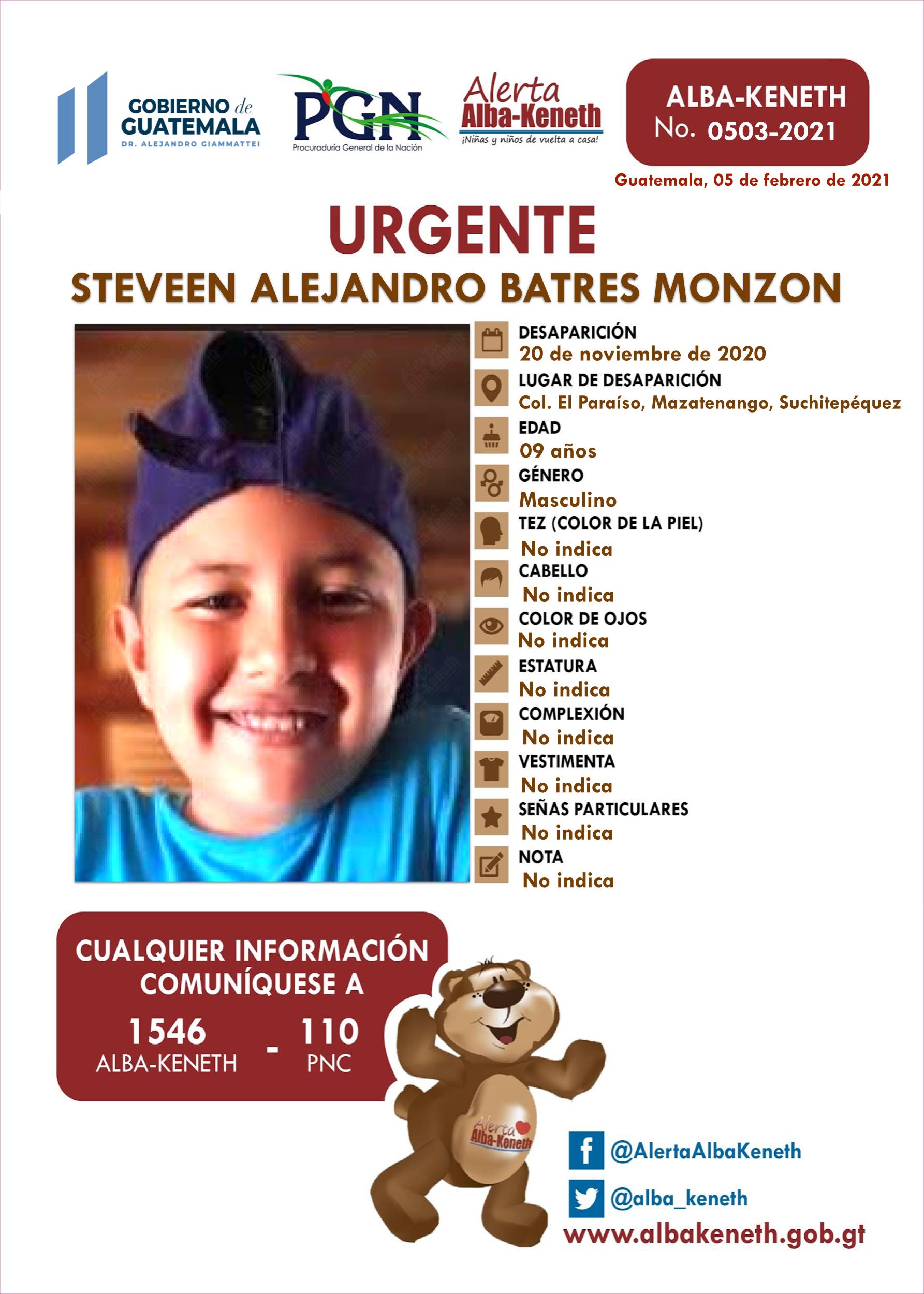 GOBIERNO de GUATEMALA
DR. ALEJANDRO GIAMMATTEI

PGN
Procuraduría General de la Nación

Alerta Alba-Keneth
¡Niñas y niños de vuelta a casa!

ALBA-KENETH
No. 0503-2021

Guatemala, 05 de febrero de 2021

URGENTE
STEVEEN ALEJANDRO BATRES MONZON

DESAPARICIÓN
20 de noviembre de 2020
LUGAR DE DESAPARICIÓN
Col. El Paraíso, Mazatenango, Suchitepéquez
EDAD
09 años
GÉNERO
Masculino
TEZ (COLOR DE LA PIEL)
No indica
CABELLO
No indica
COLOR DE OJOS
No indica
ESTATURA
No indica
COMPLEXIÓN
No indica
VESTIMENTA
No indica
SEÑAS PARTICULARES
No indica
NOTA
No indica

CUALQUIER INFORMACIÓN COMUNÍQUESE A
1546 ALBA-KENETH - 110 PNC

Alerta Alba-Keneth

@AlertaAlbaKeneth
@alba_keneth
www.albakeneth.gob.gt